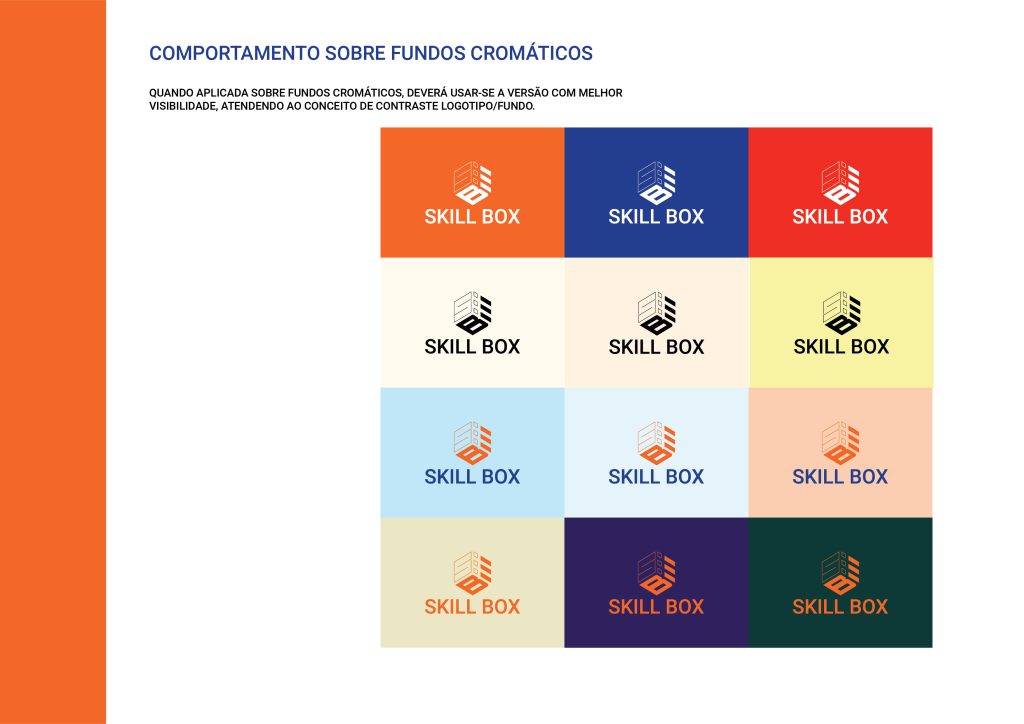 COMPORTAMENTO SOBRE FUNDOS CROMÁTICOS

QUANDO APLICADA SOBRE FUNDOS CROMÁTICOS, DEVERÁ USAR-SE A VERSÃO COM MELHOR VISIBILIDADE, ATENDENDO AO CONCEITO DE CONTRASTE LOGOTIPO/FUNDO.

SKILL BOX

SKILL BOX

SKILL BOX

SKILL BOX

SKILL BOX

SKILL BOX

SKILL BOX

SKILL BOX

SKILL BOX

SKILL BOX

SKILL BOX

SKILL BOX